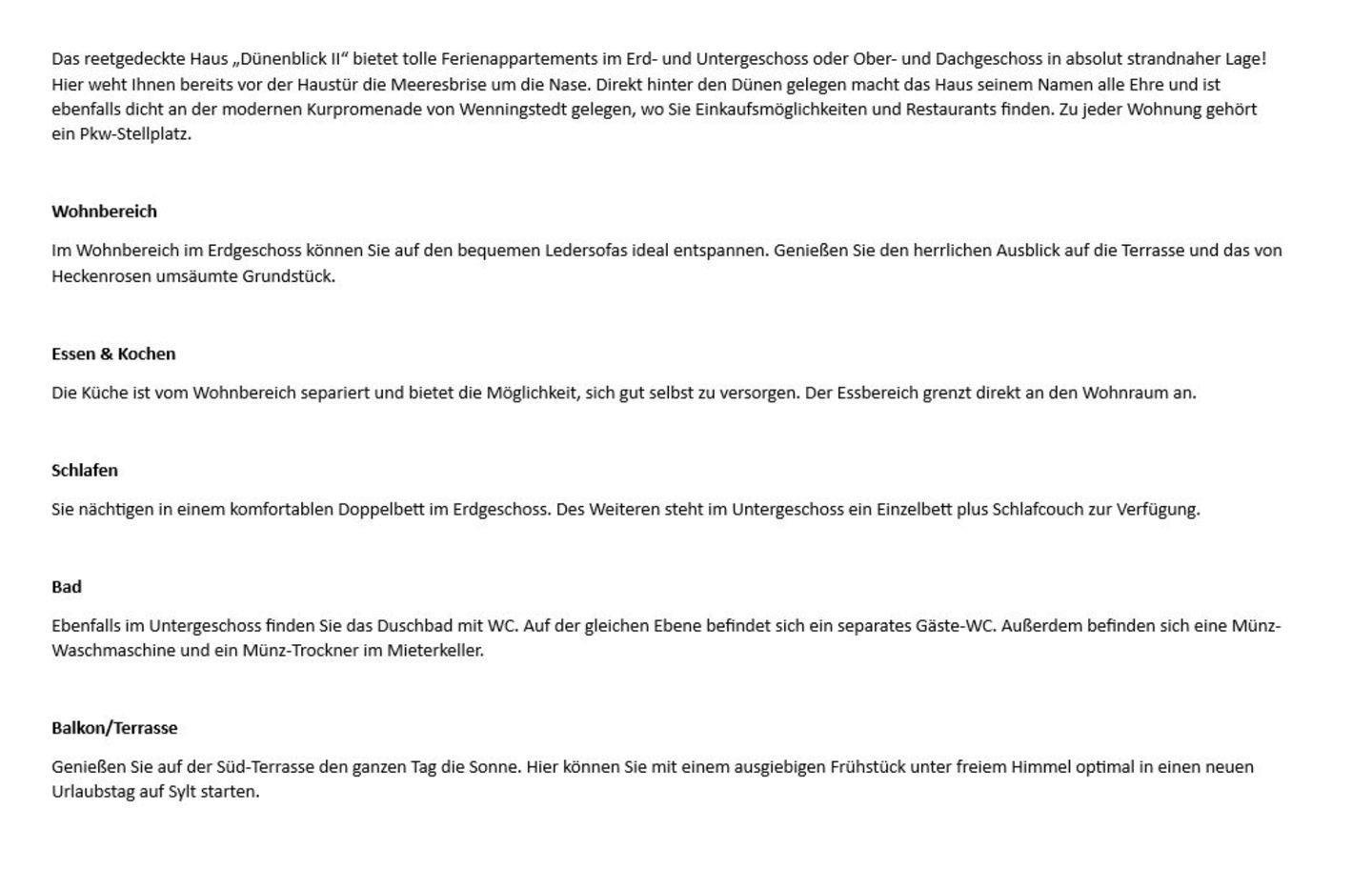 Das reetgedeckte Haus „Dünenblick II“ bietet tolle Ferienappartements im Erd- und Untergeschoss oder Ober- und Dachgeschoss in absolut strandnaher Lage! Hier weht Ihnen bereits vor der Haustür die Meeresbrise um die Nase. Direkt hinter den Dünen gelegen macht das Haus seinem Namen alle Ehre und ist ebenfalls dicht an der modernen Kurpromenade von Wenningstedt gelegen, wo Sie Einkaufsmöglichkeiten und Restaurants finden. Zu jeder Wohnung gehört ein Pkw-Stellplatz.

Wohnbereich

Im Wohnbereich im Erdgeschoss können Sie auf den bequemen Ledersofas ideal entspannen. Genießen Sie den herrlichen Ausblick auf die Terrasse und das von Heckenrosen umsäumte Grundstück.

Essen & Kochen

Die Küche ist vom Wohnbereich separiert und bietet die Möglichkeit, sich gut selbst zu versorgen. Der Essbereich grenzt direkt an den Wohnraum an.

Schlafen

Sie nächtigen in einem komfortablen Doppelbett im Erdgeschoss. Des Weiteren steht im Untergeschoss ein Einzelbett plus Schlafcouch zur Verfügung.

Bad

Ebenfalls im Untergeschoss finden Sie das Duschbad mit WC. Auf der gleichen Ebene befindet sich ein separates Gäste-WC. Außerdem befinden sich eine Münz-Waschmaschine und ein Münz-Trockner im Mieterkeller.

Balkon/Terrasse

Genießen Sie auf der Süd-Terrasse den ganzen Tag die Sonne. Hier können Sie mit einem ausgiebigen Frühstück unter freiem Himmel optimal in einen neuen Urlaubstag auf Sylt starten.